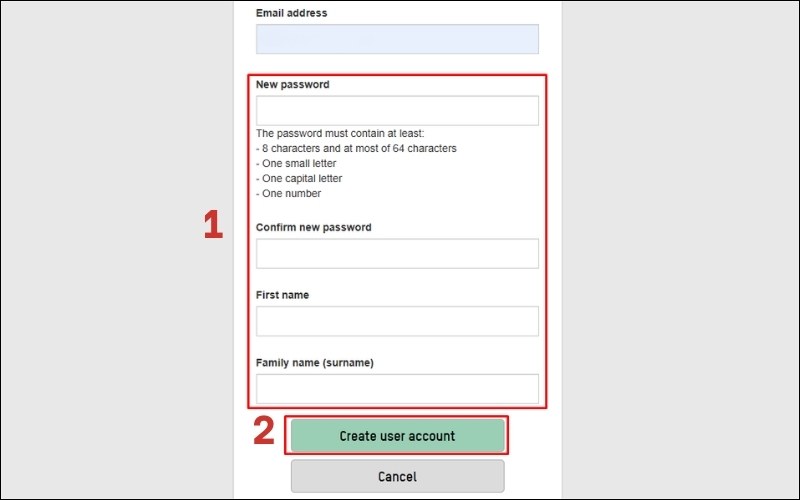 Email address

New password

The password must contain at least:
- 8 characters and at most of 64 characters
- One small letter
- One capital letter
- One number

1

Confirm new password

First name

Family name (surname)

2

Create user account

Cancel